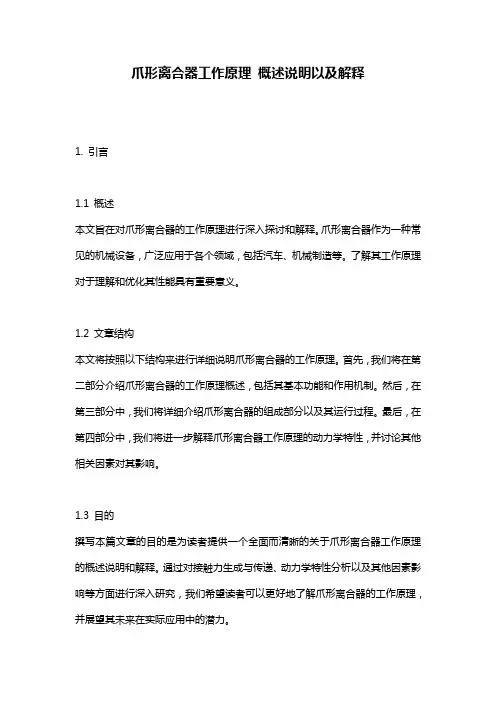 爪形离合器工作原理 概述说明以及解释

1. 引言

1.1 概述
本文旨在对爪形离合器的工作原理进行深入探讨和解释。爪形离合器作为一种常见的机械设备，广泛应用于各个领域，包括汽车、机械制造等。了解其工作原理对于理解和优化其性能具有重要意义。

1.2 文章结构
本文将按照以下结构来进行详细说明爪形离合器的工作原理。首先，我们将在第二部分介绍爪形离合器的工作原理概述，包括其基本功能和作用机制。然后，在第三部分中，我们将详细介绍爪形离合器的组成部分以及其运行过程。最后，在第四部分中，我们将进一步解释爪形离合器工作原理的动力学特性，并讨论其他相关因素对其影响。

1.3 目的
撰写本篇文章的目的是为读者提供一个全面而清晰的关于爪形离合器工作原理的概述说明和解释。通过对接触力生成与传递、动力学特性分析以及其他因素影响等方面进行深入研究，我们希望读者可以更好地了解爪形离合器的工作原理，并展望其未来在实际应用中的潜力。